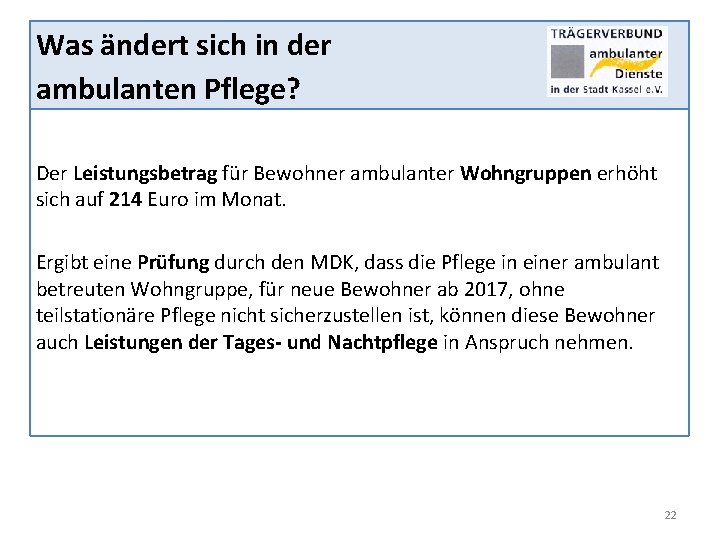 Was ändert sich in der
ambulanten Pflege?

TRÄGERVERBUND
ambulanter
Dienste
in der Stadt Kassel e.V.

Der Leistungsbetrag für Bewohner ambulanter Wohngruppen erhöht sich auf 214 Euro im Monat.

Ergibt eine Prüfung durch den MDK, dass die Pflege in einer ambulant betreuten Wohngruppe, für neue Bewohner ab 2017, ohne teilstationäre Pflege nicht sicherzustellen ist, können diese Bewohner auch Leistungen der Tages- und Nachtpflege in Anspruch nehmen.

22